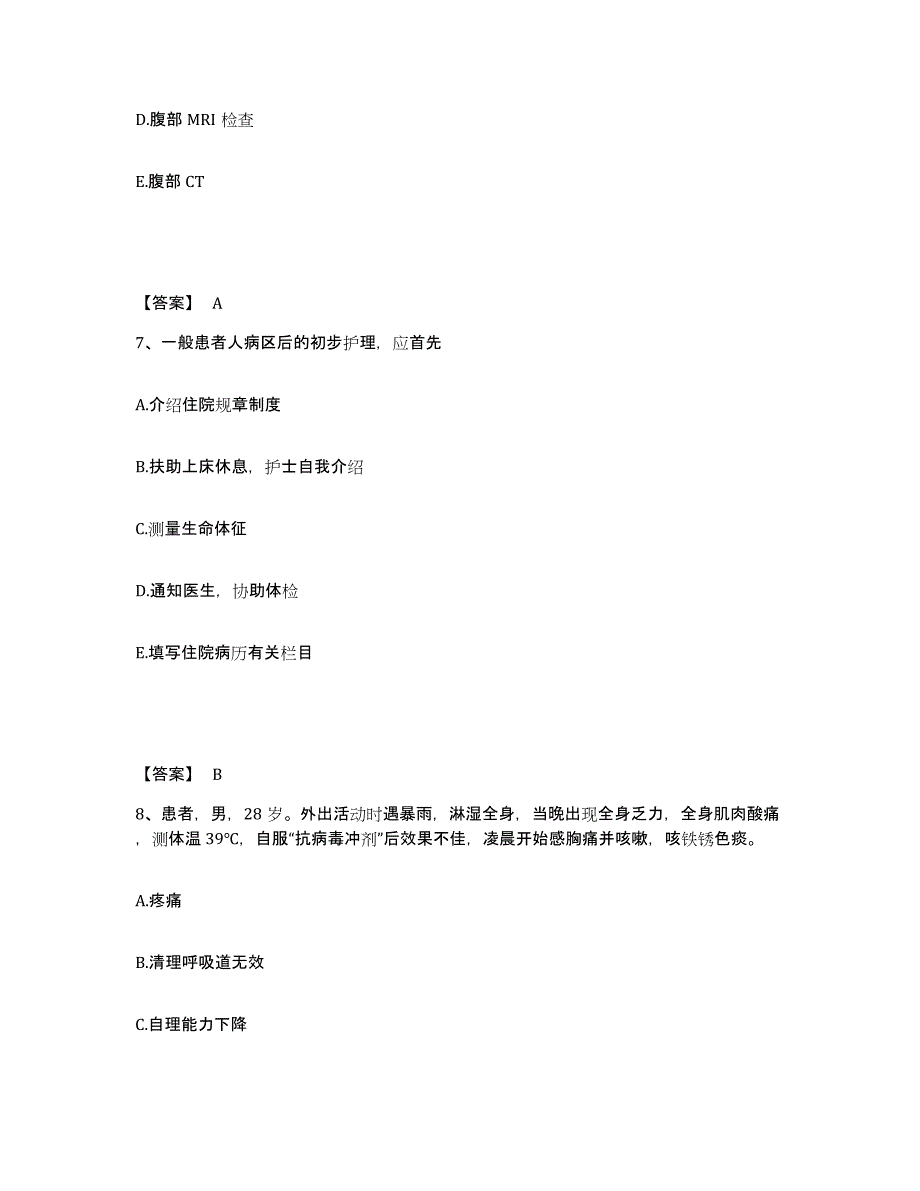 D.腹部 MRI 检查

E.腹部 CT

【答案】 A

7、一般患者人病区后的初步护理，应首先

A.介绍住院规章制度

B.扶助上床休息，护士自我介绍

C.测量生命体征

D.通知医生，协助体检

E.填写住院病历有关栏目

【答案】 B

8、患者，男，28 岁。外出活动时遇暴雨，淋湿全身，当晚出现全身乏力，全身肌肉酸痛，测体温 39℃，自服“抗病毒冲剂”后效果不佳，凌晨开始感胸痛并咳嗽，咳铁锈色痰。

A.疼痛

B.清理呼吸道无效

C.自理能力下降